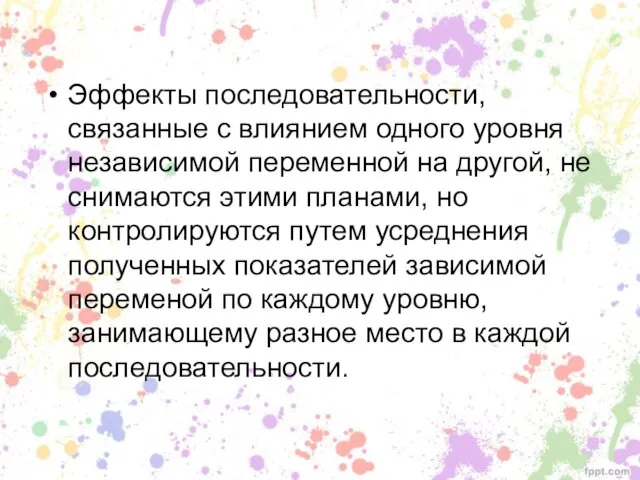 • Эффекты последовательности, связанные с влиянием одного уровня независимой переменной на другой, не снимаются этими планами, но контролируются путем усреднения полученных показателей зависимой переменой по каждому уровню, занимающему разное место в каждой последовательности.

fppt.com